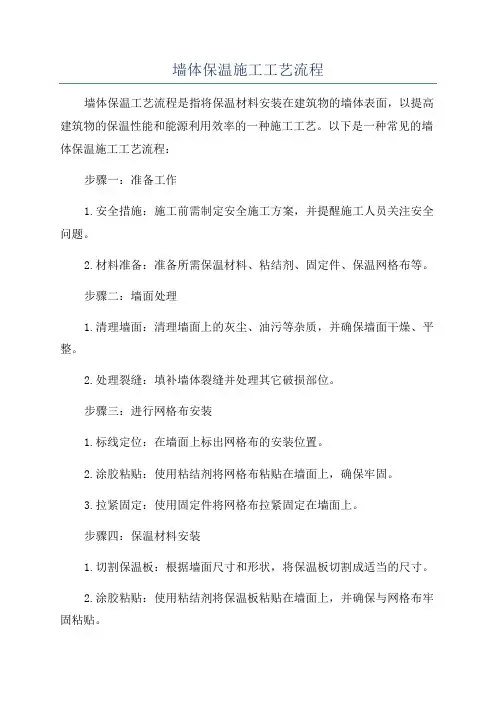 墙体保温施工工艺流程

墙体保温工艺流程是指将保温材料安装在建筑物的墙体表面，以提高建筑物的保温性能和能源利用效率的一种施工工艺。以下是一种常见的墙体保温施工工艺流程：

步骤一：准备工作

1.安全措施：施工前需制定安全施工方案，并提醒施工人员关注安全问题。

2.材料准备：准备所需保温材料、粘结剂、固定件、保温网格布等。

步骤二：墙面处理

1.清理墙面：清理墙面上的灰尘、油污等杂质，并确保墙面干燥、平整。

2.处理裂缝：填补墙体裂缝并处理其它破损部位。

步骤三：进行网格布安装

1.标线定位：在墙面上标出网格布的安装位置。

2.涂胶粘贴：使用粘结剂将网格布粘贴在墙面上，确保牢固。

3.拉紧固定：使用固定件将网格布拉紧固定在墙面上。

步骤四：保温材料安装

1.切割保温板：根据墙面尺寸和形状，将保温板切割成适当的尺寸。

2.涂胶粘贴：使用粘结剂将保温板粘贴在墙面上，并确保与网格布牢固粘贴。